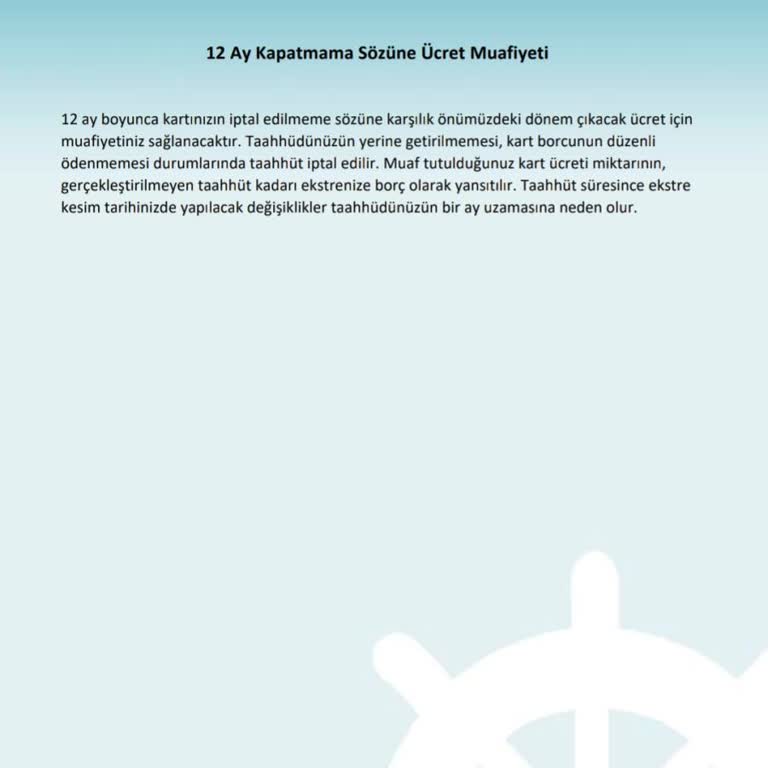 12 Ay Kapatmama Sözüne Ücret Muafiyeti

12 ay boyunca kartınızın iptal edilmeme sözüne karşılık önümüzdeki dönem çıkacak ücret için muafiyetiniz sağlanacaktır. Taahhüdünüzün yerine getirilmemesi, kart borcunun düzenli ödenmemesi durumlarında taahhüt iptal edilir. Muaf tutulduğunuz kart ücreti miktarının, gerçekleştirilmeyen taahhüt kadarı ekstrenize borç olarak yansıtılır. Taahhüt süresince ekstre kesim tarihinizde yapılacak değişiklikler taahhüdünüzün bir ay uzamasına neden olur.